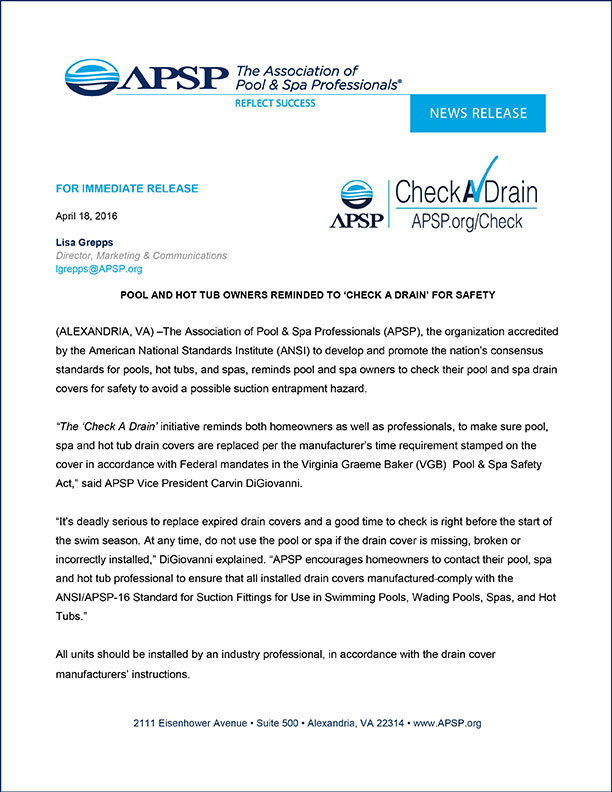 APSP The Association of Pool & Spa Professionals®
REFLECT SUCCESS

NEWS RELEASE

FOR IMMEDIATE RELEASE

April 18, 2016

Lisa Grepps
Director, Marketing & Communications
lgrepps@APSP.org

APSP Check A Drain APSP.org/Check

POOL AND HOT TUB OWNERS REMINDED TO 'CHECK A DRAIN' FOR SAFETY

(ALEXANDRIA, VA) –The Association of Pool & Spa Professionals (APSP), the organization accredited by the American National Standards Institute (ANSI) to develop and promote the nation's consensus standards for pools, hot tubs, and spas, reminds pool and spa owners to check their pool and spa drain covers for safety to avoid a possible suction entrapment hazard.

"The 'Check A Drain' initiative reminds both homeowners as well as professionals, to make sure pool, spa and hot tub drain covers are replaced per the manufacturer's time requirement stamped on the cover in accordance with Federal mandates in the Virginia Graeme Baker (VGB) Pool & Spa Safety Act," said APSP Vice President Carvin DiGiovanni.

"It's deadly serious to replace expired drain covers and a good time to check is right before the start of the swim season. At any time, do not use the pool or spa if the drain cover is missing, broken or incorrectly installed," DiGiovanni explained. "APSP encourages homeowners to contact their pool, spa and hot tub professional to ensure that all installed drain covers manufactured-comply with the ANSI/APSP-16 Standard for Suction Fittings for Use in Swimming Pools, Wading Pools, Spas, and Hot Tubs."

All units should be installed by an industry professional, in accordance with the drain cover manufacturers' instructions.

2111 Eisenhower Avenue • Suite 500 • Alexandria, VA 22314 • www.APSP.org